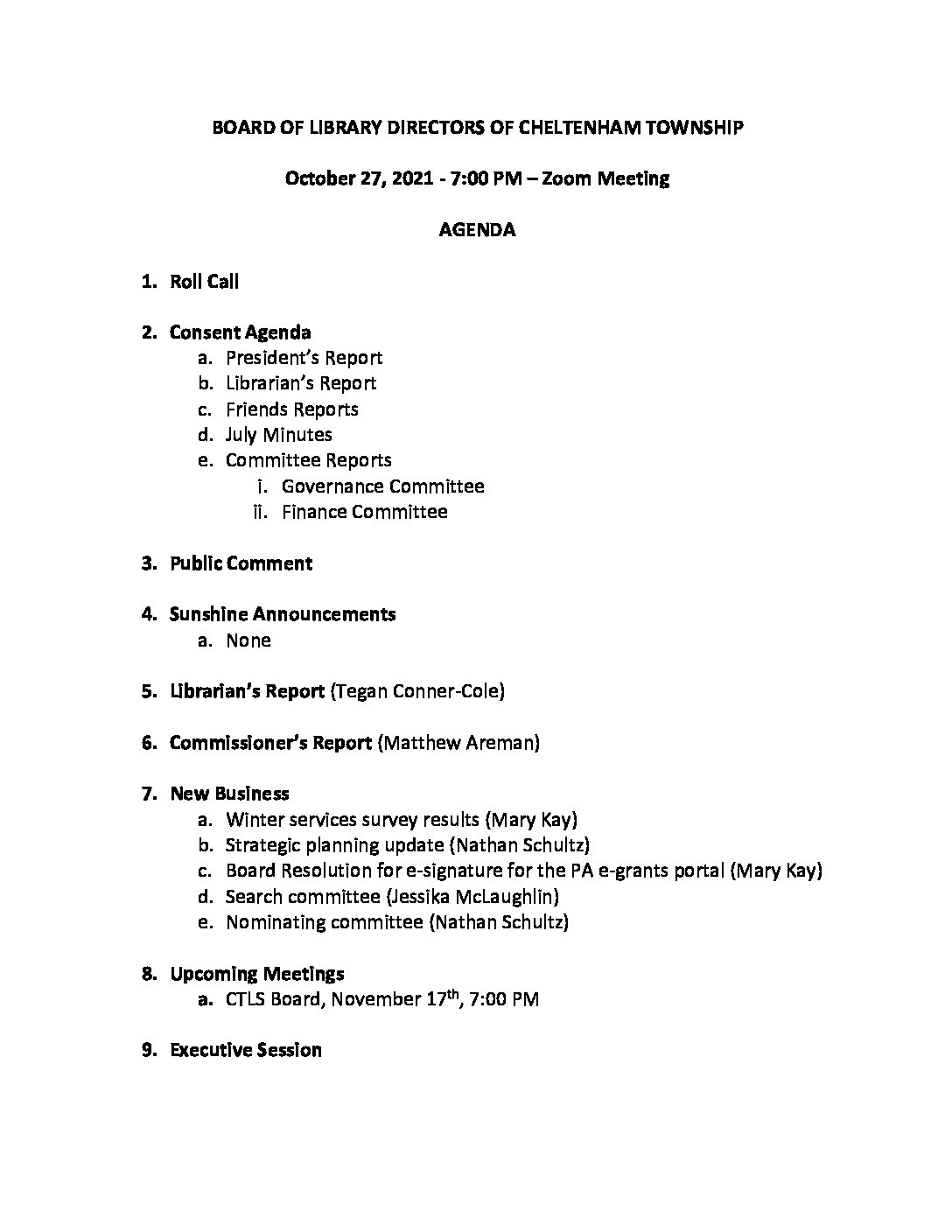 BOARD OF LIBRARY DIRECTORS OF CHELTENHAM TOWNSHIP

October 27, 2021 - 7:00 PM – Zoom Meeting

AGENDA

1. Roll Call

2. Consent Agenda
a. President's Report
b. Librarian's Report
c. Friends Reports
d. July Minutes
e. Committee Reports
i. Governance Committee
ii. Finance Committee

3. Public Comment

4. Sunshine Announcements
a. None

5. Librarian's Report (Tegan Conner-Cole)

6. Commissioner's Report (Matthew Areman)

7. New Business
a. Winter services survey results (Mary Kay)
b. Strategic planning update (Nathan Schultz)
c. Board Resolution for e-signature for the PA e-grants portal (Mary Kay)
d. Search committee (Jessika McLaughlin)
e. Nominating committee (Nathan Schultz)

8. Upcoming Meetings
a. CTLS Board, November 17$^{th}$, 7:00 PM

9. Executive Session